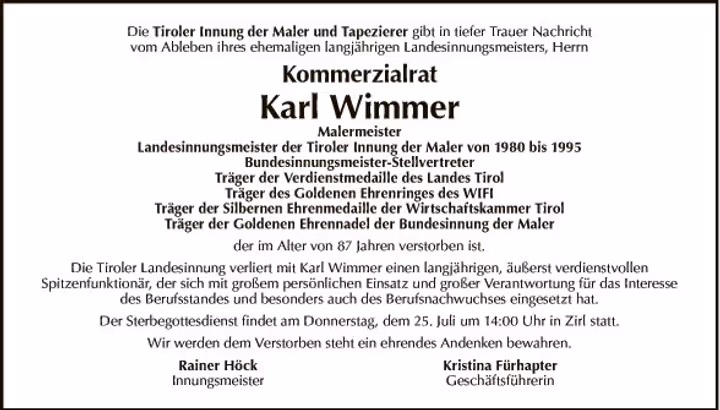 Die Tiroler Innung der Maler und Tapezierer gibt in tiefer Trauer Nachricht vom Ableben ihres ehemaligen langjährigen Landesinnungsmeisters, Herrn

Kommerzialrat

Karl Wimmer

Malermeister
Landesinnungsmeister der Tiroler Innung der Maler von 1980 bis 1995
Bundesinnungsmeister-Stellvertreter
Träger der Verdienstmedaille des Landes Tirol
Träger des Goldenen Ehrenringes des WIFI
Träger der Silbernen Ehrenmedaille der Wirtschaftskammer Tirol
Träger der Goldenen Ehrennadel der Bundesinnung der Maler

der im Alter von 87 Jahren verstorben ist.

Die Tiroler Landesinnung verliert mit Karl Wimmer einen langjährigen, äußerst verdienstvollen Spitzenfunktionär, der sich mit großem persönlichen Einsatz und großer Verantwortung für das Interesse des Berufsstandes und besonders auch des Berufsnachwuchses eingesetzt hat.

Der Sterbegottesdienst findet am Donnerstag, dem 25. Juli um 14:00 Uhr in Zirl statt.

Wir werden dem Verstorben steht ein ehrendes Andenken bewahren.

Rainer Höck
Innungsmeister

Kristina Fürhapter
Geschäftsführerin